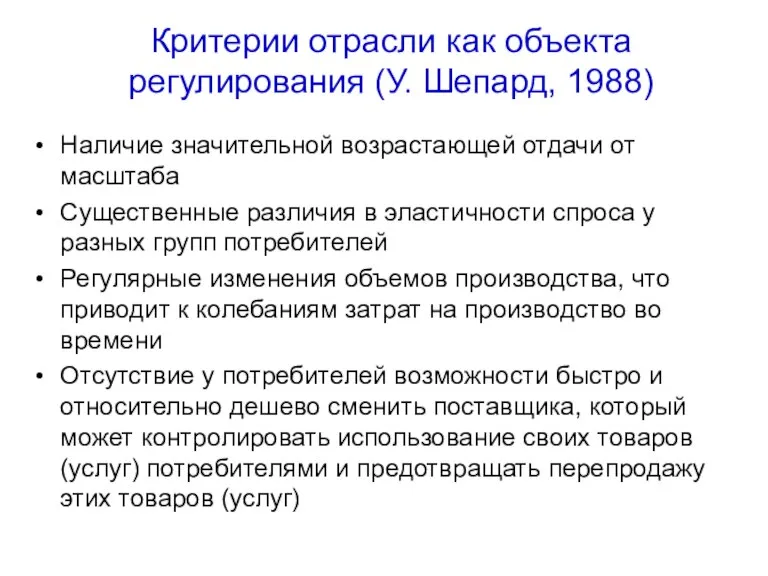 Критерии отрасли как объекта регулирования (У. Шепард, 1988)

• Наличие значительной возрастающей отдачи от масштаба
• Существенные различия в эластичности спроса у разных групп потребителей
• Регулярные изменения объемов производства, что приводит к колебаниям затрат на производство во времени
• Отсутствие у потребителей возможности быстро и относительно дешево сменить поставщика, который может контролировать использование своих товаров (услуг) потребителями и предотвращать перепродажу этих товаров (услуг)